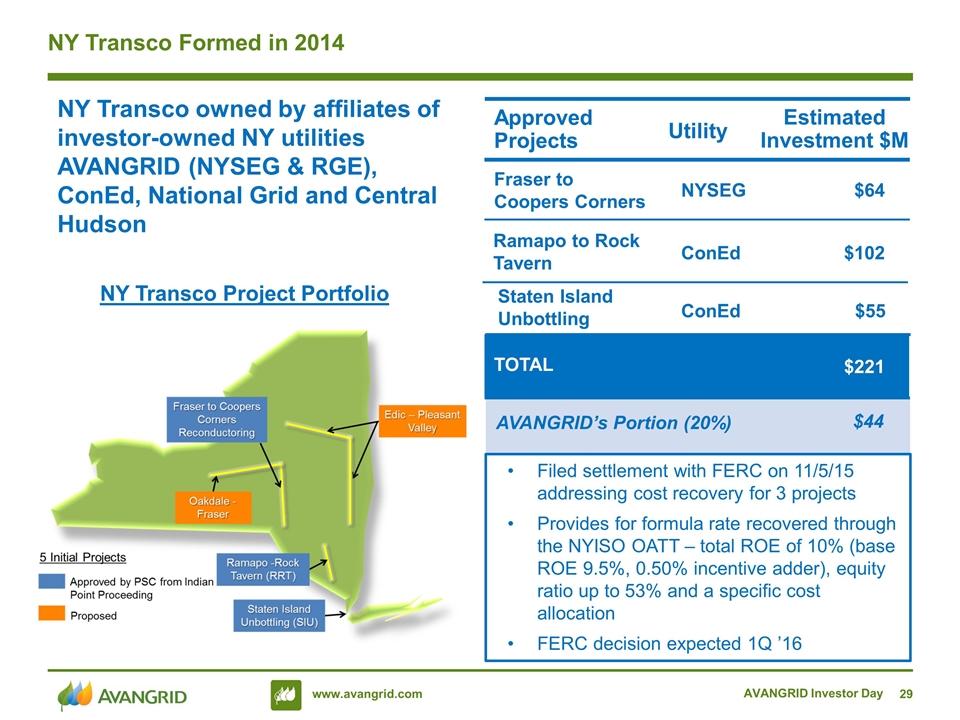 NY Transco Formed in 2014

NY Transco owned by affiliates of investor-owned NY utilities AVANGRID (NYSEG & RGE), ConEd, National Grid and Central Hudson

NY Transco Project Portfolio

Fraser to Coopers Corners Reconductoring

Edic – Pleasant Valley

Oakdale - Fraser

Ramapo -Rock Tavern (RRT)

Staten Island Unbottling (SIU)

5 Initial Projects

Approved by PSC from Indian Point Proceeding

Proposed

| Approved Projects | Utility | Estimated Investment $M |
|---|---|---|
| Fraser to Coopers Corners | NYSEG | $64 |
| Ramapo to Rock Tavern | ConEd | $102 |
| Staten Island Unbottling | ConEd | $55 |
| TOTAL | | $221 |
| AVANGRID's Portion (20%) | | $44 |

• Filed settlement with FERC on 11/5/15 addressing cost recovery for 3 projects

• Provides for formula rate recovered through the NYISO OATT – total ROE of 10% (base ROE 9.5%, 0.50% incentive adder), equity ratio up to 53% and a specific cost allocation

• FERC decision expected 1Q '16

AVANGRID

www.avangrid.com

AVANGRID Investor Day 29